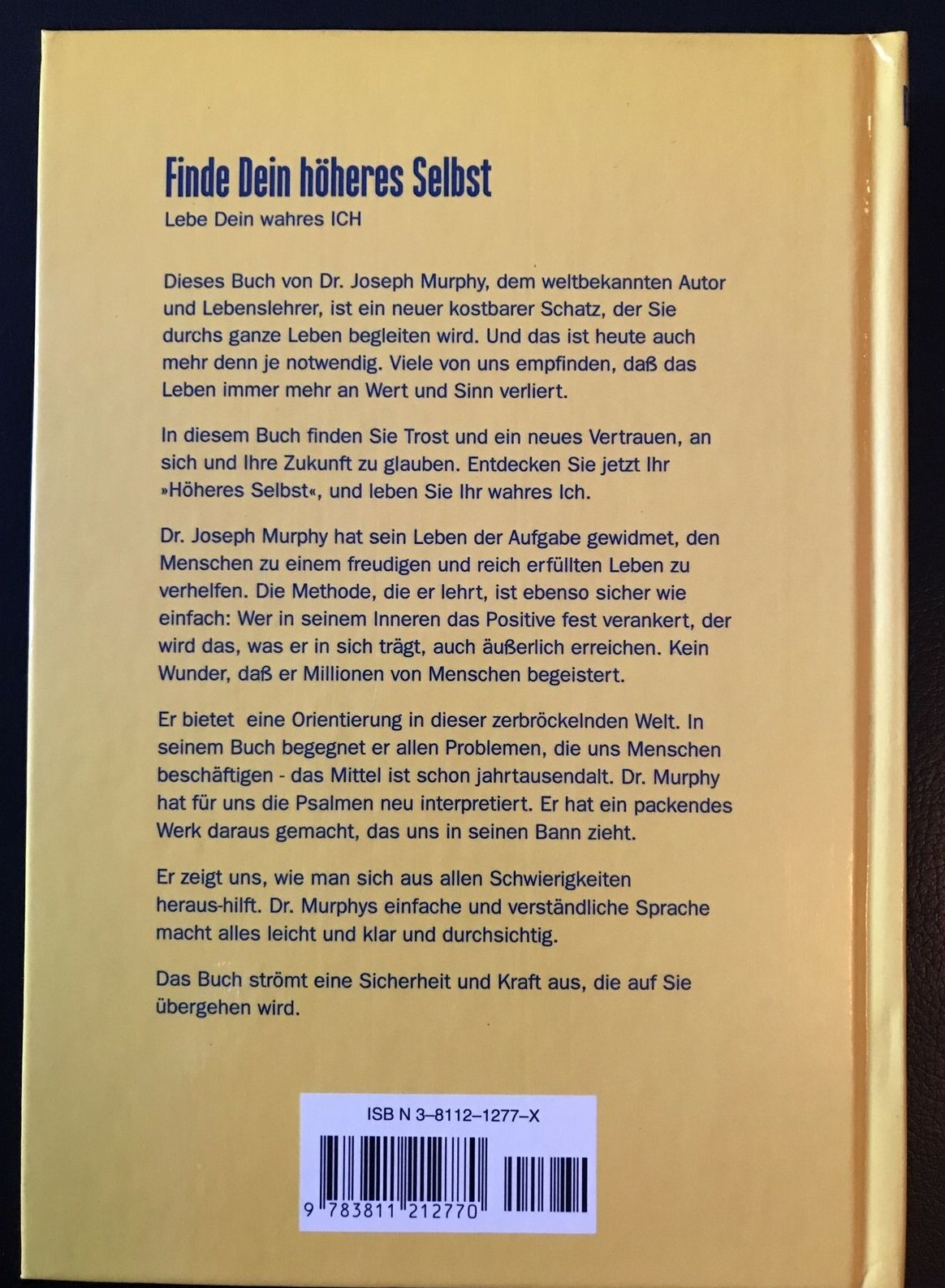 Finde Dein höheres Selbst

Lebe Dein wahres ICH

Dieses Buch von Dr. Joseph Murphy, dem weltbekannten Autor und Lebenslehrer, ist ein neuer kostbarer Schatz, der Sie durchs ganze Leben begleiten wird. Und das ist heute auch mehr denn je notwendig. Viele von uns empfinden, daß das Leben immer mehr an Wert und Sinn verliert.

In diesem Buch finden Sie Trost und ein neues Vertrauen, an sich und Ihre Zukunft zu glauben. Entdecken Sie jetzt Ihr »Höheres Selbst«, und leben Sie Ihr wahres Ich.

Dr. Joseph Murphy hat sein Leben der Aufgabe gewidmet, den Menschen zu einem freudigen und reich erfüllten Leben zu verhelfen. Die Methode, die er lehrt, ist ebenso sicher wie einfach: Wer in seinem Inneren das Positive fest verankert, der wird das, was er in sich trägt, auch äußerlich erreichen. Kein Wunder, daß er Millionen von Menschen begeistert.

Er bietet eine Orientierung in dieser zerbröckelnden Welt. In seinem Buch begegnet er allen Problemen, die uns Menschen beschäftigen - das Mittel ist schon jahrtausendalt. Dr. Murphy hat für uns die Psalmen neu interpretiert. Er hat ein packendes Werk daraus gemacht, das uns in seinen Bann zieht.

Er zeigt uns, wie man sich aus allen Schwierigkeiten heraus-hilft. Dr. Murphys einfache und verständliche Sprache macht alles leicht und klar und durchsichtig.

Das Buch strömt eine Sicherheit und Kraft aus, die auf Sie übergehen wird.

ISB N 3–8112–1277–X

9 783811 212770